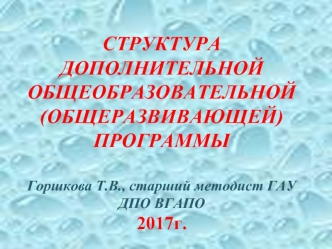 СТРУКТУРА ДОПОЛНИТЕЛЬНОЙ ОБЩЕОБРАЗОВАТЕЛЬНОЙ (ОБЩЕРАЗВИВАЮЩЕЙ) ПРОГРАММЫ

Горшкова Т.В., старший методист ГАУ ДПО ВГАПО

2017г.